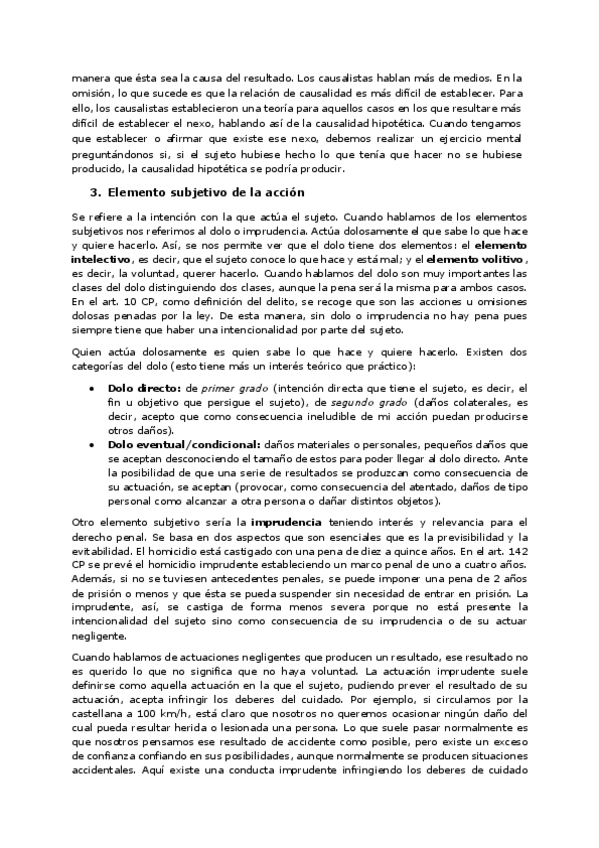 manera que ésta sea la causa del resultado. Los causalistas hablan más de medios. En la omisión, lo que sucede es que la relación de causalidad es más difícil de establecer. Para ello, los causalistas establecieron una teoría para aquellos casos en los que resultare más difícil de establecer el nexo, hablando así de la causalidad hipotética. Cuando tengamos que establecer o afirmar que existe ese nexo, debemos realizar un ejercicio mental preguntándonos si, si el sujeto hubiese hecho lo que tenía que hacer no se hubiese producido, la causalidad hipotética se podría producir.

3. Elemento subjetivo de la acción

Se refiere a la intención con la que actúa el sujeto. Cuando hablamos de los elementos subjetivos nos referimos al dolo o imprudencia. Actúa dolosamente el que sabe lo que hace y quiere hacerlo. Así, se nos permite ver que el dolo tiene dos elementos: el elemento intelectivo, es decir, que el sujeto conoce lo que hace y está mal; y el elemento volitivo, es decir, la voluntad, querer hacerlo. Cuando hablamos del dolo son muy importantes las clases del dolo distinguiendo dos clases, aunque la pena será la misma para ambos casos. En el art. 10 CP, como definición del delito, se recoge que son las acciones u omisiones dolosas penadas por la ley. De esta manera, sin dolo o imprudencia no hay pena pues siempre tiene que haber una intencionalidad por parte del sujeto.

Quien actúa dolosamente es quien sabe lo que hace y quiere hacerlo. Existen dos categorías del dolo (esto tiene más un interés teórico que práctico):

• Dolo directo: de primer grado (intención directa que tiene el sujeto, es decir, el fin u objetivo que persigue el sujeto), de segundo grado (daños colaterales, es decir, acepto que como consecuencia ineludible de mi acción puedan producirse otros daños).
• Dolo eventual/condicional: daños materiales o personales, pequeños daños que se aceptan desconociendo el tamaño de estos para poder llegar al dolo directo. Ante la posibilidad de que una serie de resultados se produzcan como consecuencia de su actuación, se aceptan (provocar, como consecuencia del atentado, daños de tipo personal como alcanzar a otra persona o dañar distintos objetos).

Otro elemento subjetivo sería la imprudencia teniendo interés y relevancia para el derecho penal. Se basa en dos aspectos que son esenciales que es la previsibilidad y la evitabilidad. El homicidio está castigado con una pena de diez a quince años. En el art. 142 CP se prevé el homicidio imprudente estableciendo un marco penal de uno a cuatro años. Además, si no se tuviesen antecedentes penales, se puede imponer una pena de 2 años de prisión o menos y que ésta se pueda suspender sin necesidad de entrar en prisión. La imprudente, así, se castiga de forma menos severa porque no está presente la intencionalidad del sujeto sino como consecuencia de su imprudencia o de su actuar negligente.

Cuando hablamos de actuaciones negligentes que producen un resultado, ese resultado no es querido lo que no significa que no haya voluntad. La actuación imprudente suele definirse como aquella actuación en la que el sujeto, pudiendo prever el resultado de su actuación, acepta infringir los deberes del cuidado. Por ejemplo, si circulamos por la castellana a 100 km/h, está claro que nosotros no queremos ocasionar ningún daño del cual pueda resultar herida o lesionada una persona. Lo que suele pasar normalmente es que nosotros pensamos ese resultado de accidente como posible, pero existe un exceso de confianza confiando en sus posibilidades, aunque normalmente se producen situaciones accidentales. Aquí existe una conducta imprudente infringiendo los deberes de cuidado